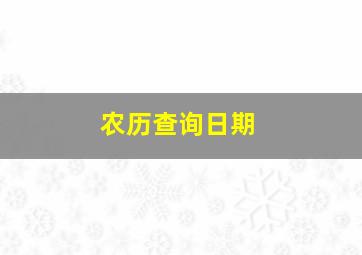 农历查询日期